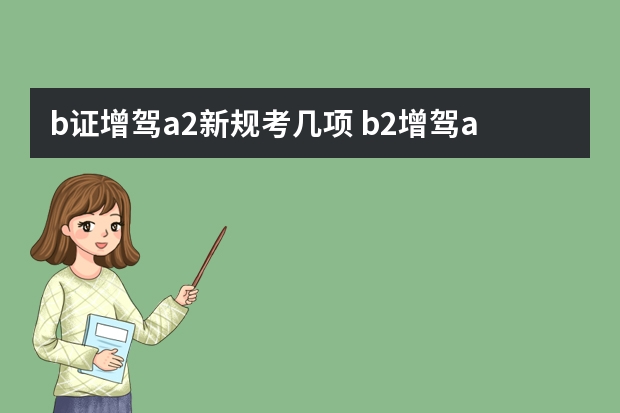 b证增驾a2新规考几项 b2增驾a